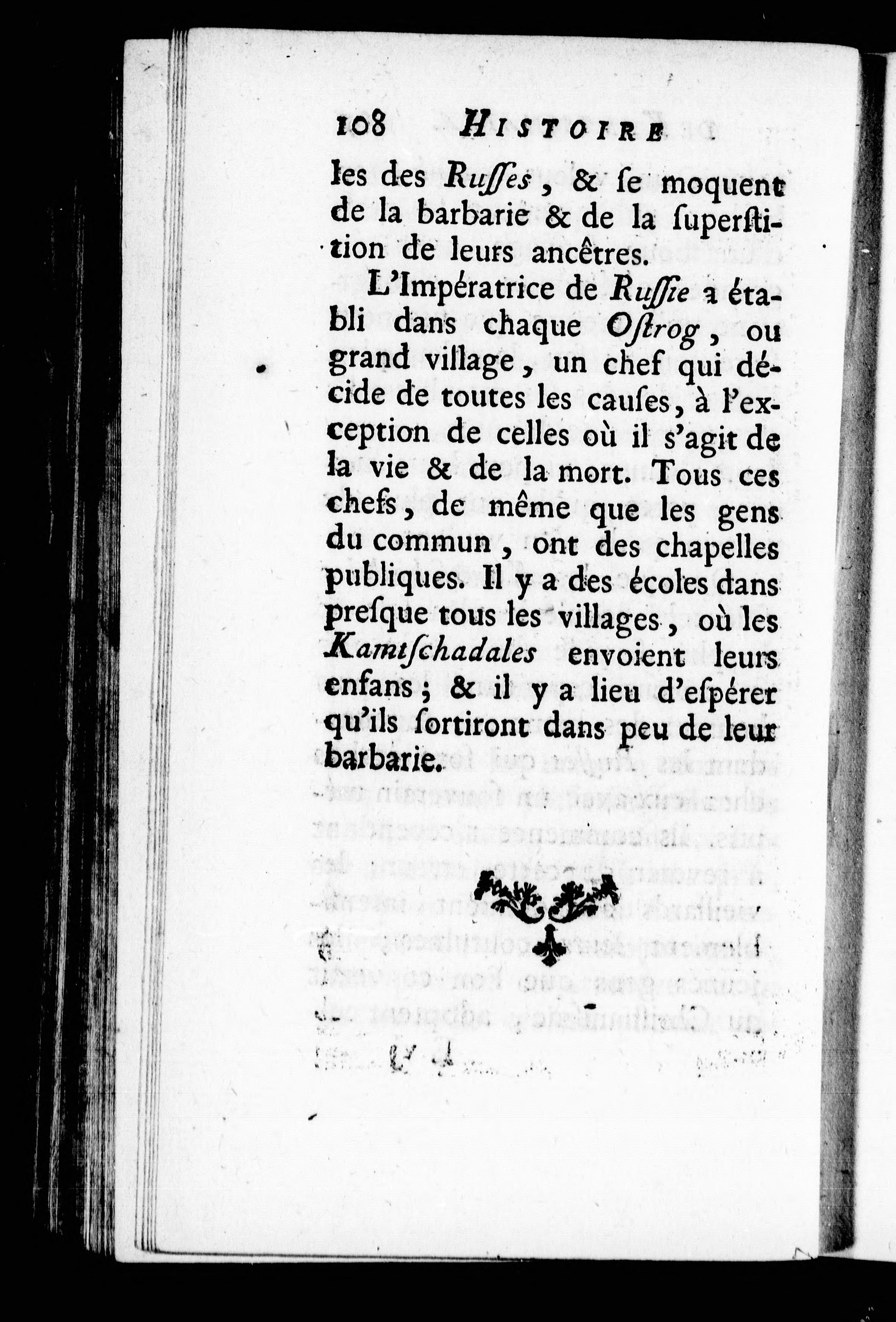 108 HISTOIRE

les des Ruſſes, & ſe moquent de la barbarie & de la ſuperſtition de leurs ancêtres.

L'Impératrice de Ruſſie a établi dans chaque Oſtrog, ou grand village, un chef qui décide de toutes les cauſes, à l'exception de celles où il s'agit de la vie & de la mort. Tous ces chefs, de même que les gens du commun, ont des chapelles publiques. Il y a des écoles dans preſque tous les villages, où les Kamtſchadales envoient leurs enfans; & il y a lieu d'eſpérer qu'ils ſortiront dans peu de leur barbarie.